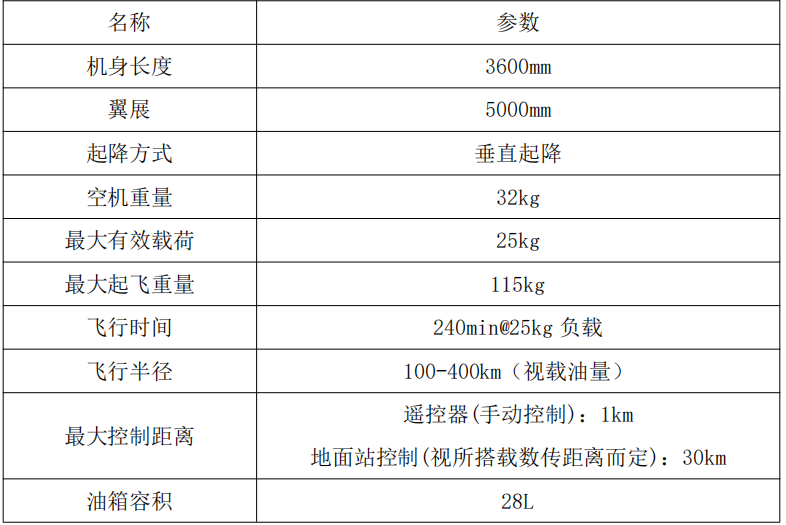 | 名称 | 参数 |
|---|---|
| 机身长度 | 3600mm |
| 翼展 | 5000mm |
| 起降方式 | 垂直起降 |
| 空机重量 | 32kg |
| 最大有效载荷 | 25kg |
| 最大起飞重量 | 115kg |
| 飞行时间 | 240min@25kg负载 |
| 飞行半径 | 100-400km（视载油量） |
| 最大控制距离 | 遥控器(手动控制)：1km 地面站控制(视所搭载数传距离而定)：30km |
| 油箱容积 | 28L |